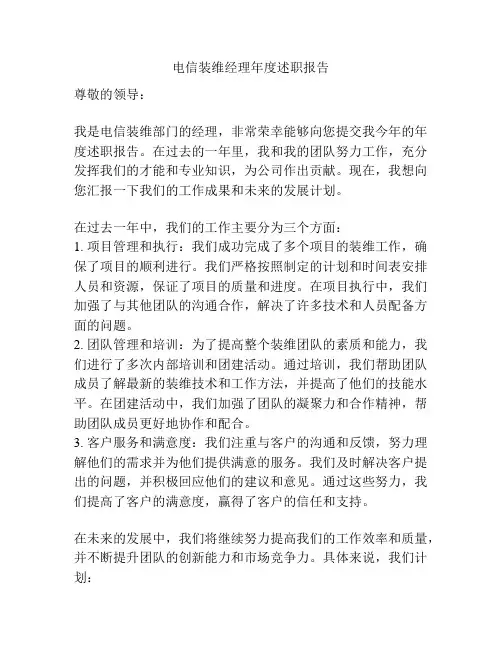 电信装维经理年度述职报告

尊敬的领导：

我是电信装维部门的经理，非常荣幸能够向您提交我今年的年度述职报告。在过去的一年里，我和我的团队努力工作，充分发挥我们的才能和专业知识，为公司作出贡献。现在，我想向您汇报一下我们的工作成果和未来的发展计划。

在过去一年中，我们的工作主要分为三个方面：
1. 项目管理和执行：我们成功完成了多个项目的装维工作，确保了项目的顺利进行。我们严格按照制定的计划和时间表安排人员和资源，保证了项目的质量和进度。在项目执行中，我们加强了与其他团队的沟通合作，解决了许多技术和人员配备方面的问题。
2. 团队管理和培训：为了提高整个装维团队的素质和能力，我们进行了多次内部培训和团建活动。通过培训，我们帮助团队成员了解最新的装维技术和工作方法，并提高了他们的技能水平。在团建活动中，我们加强了团队的凝聚力和合作精神，帮助团队成员更好地协作和配合。
3. 客户服务和满意度：我们注重与客户的沟通和反馈，努力理解他们的需求并为他们提供满意的服务。我们及时解决客户提出的问题，并积极回应他们的建议和意见。通过这些努力，我们提高了客户的满意度，赢得了客户的信任和支持。

在未来的发展中，我们将继续努力提高我们的工作效率和质量，并不断提升团队的创新能力和市场竞争力。具体来说，我们计划：